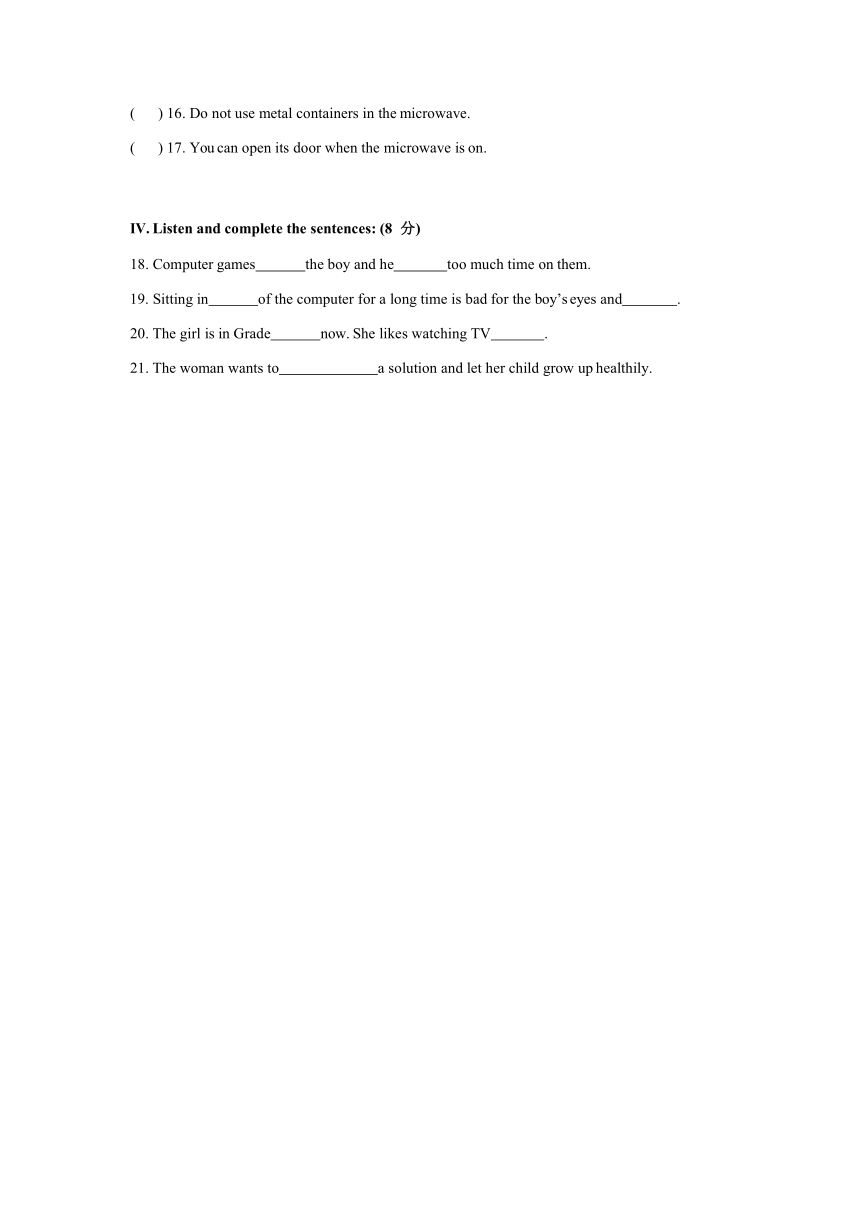 (　　) 16. Do not use metal containers in the microwave.

(　　) 17. You can open its door when the microwave is on.

IV. Listen and complete the sentences: (8 分)

18. Computer games_______the boy and he_______too much time on them.

19. Sitting in_______of the computer for a long time is bad for the boy's eyes and_______.

20. The girl is in Grade_______now. She likes watching TV_______.

21. The woman wants to_____________a solution and let her child grow up healthily.